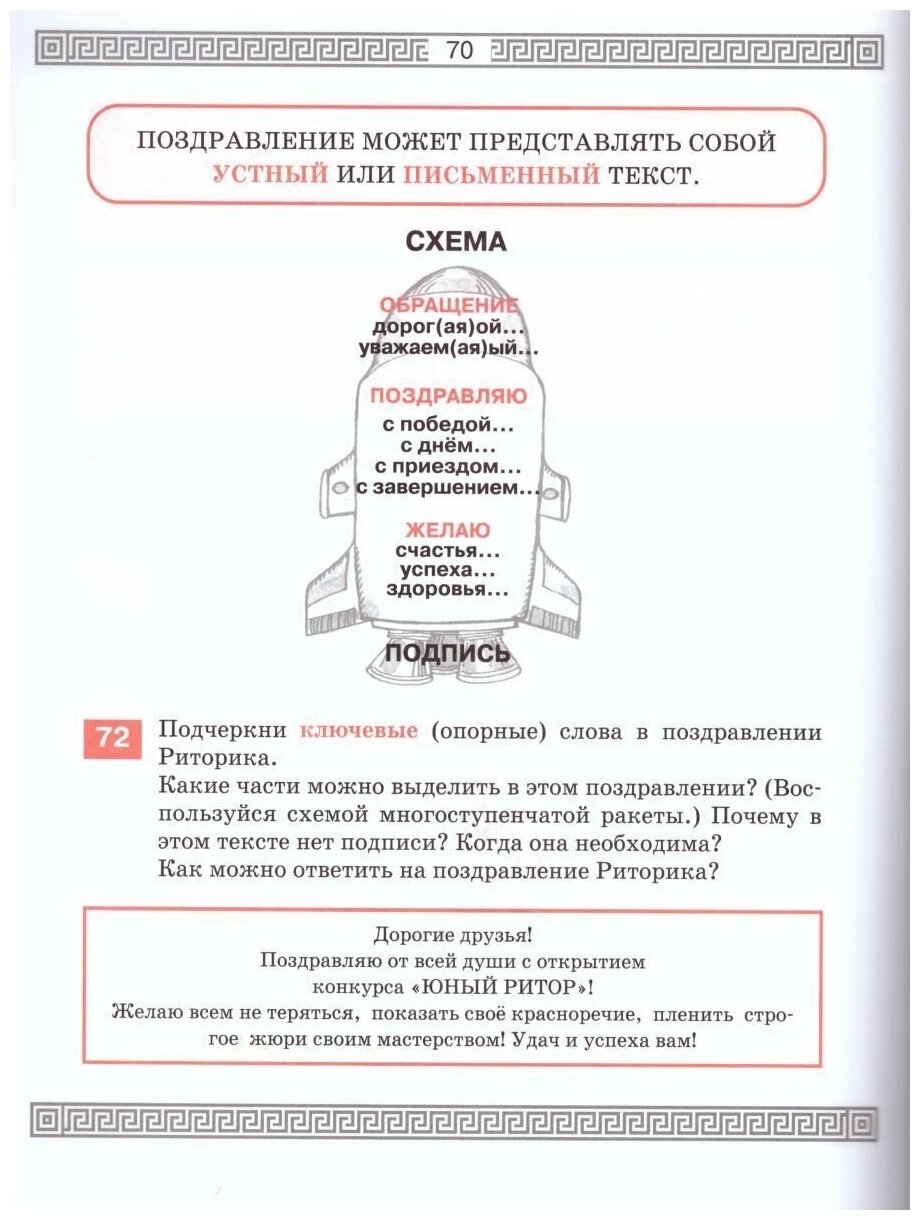 70

ПОЗДРАВЛЕНИЕ МОЖЕТ ПРЕДСТАВЛЯТЬ СОБОЙ УСТНЫЙ ИЛИ ПИСЬМЕННЫЙ ТЕКСТ.

СХЕМА

ОБРАЩЕНИЕ
дорог(ая)ой...
уважаем(ая)ый...

ПОЗДРАВЛЯЮ
с победой...
с днём...
с приездом...
с завершением...

ЖЕЛАЮ
счастья...
успеха...
здоровья...

ПОДПИСЬ

72 Подчеркни ключевые (опорные) слова в поздравлении Риторика.
Какие части можно выделить в этом поздравлении? (Воспользуйся схемой многоступенчатой ракеты.) Почему в этом тексте нет подписи? Когда она необходима?
Как можно ответить на поздравление Риторика?

Дорогие друзья!
Поздравляю от всей души с открытием конкурса «ЮНЫЙ РИТОР»!
Желаю всем не теряться, показать своё красноречие, пленить строгое жюри своим мастерством! Удач и успеха вам!